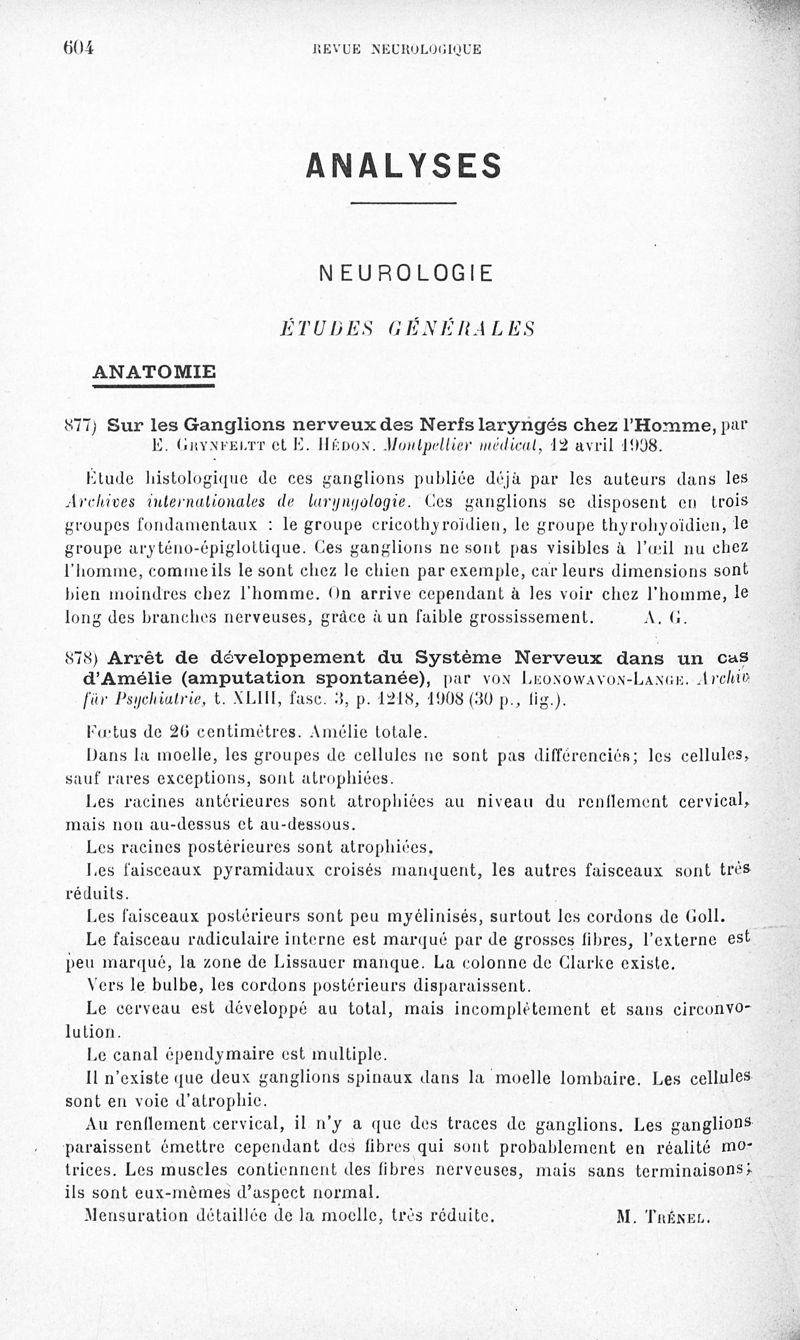 604 REVUE NEUROLOGIQUE

ANALYSES

NEUROLOGIE

ÉTUDES GÉNÉRALES

ANATOMIE

877) Sur les Ganglions nerveux des Nerfs laryngés chez l'Homme, par E. Grynfeltt et E. Hédon. Montpellier médical, 12 avril 1908.

Étude histologique de ces ganglions publiée déjà par les auteurs dans les Archives internationales de laryngologie. Ces ganglions se disposent en trois groupes fondamentaux : le groupe cricothyroïdien, le groupe thyrohyoïdien, le groupe aryténo-épiglottique. Ces ganglions ne sont pas visibles à l'œil nu chez l'homme, comme ils le sont chez le chien par exemple, car leurs dimensions sont bien moindres chez l'homme. On arrive cependant à les voir chez l'homme, le long des branches nerveuses, grâce à un faible grossissement. A. G.

878) Arrêt de développement du Système Nerveux dans un cas d'Amélie (amputation spontanée), par von Leonowavon-Lange. Archiv für Psychiatrie, t. XLIII, fasc. 3, p. 1218, 1908 (30 p., fig.).

Fœtus de 26 centimètres. Amélie totale.

Dans la moelle, les groupes de cellules ne sont pas différenciés; les cellules, sauf rares exceptions, sont atrophiées.

Les racines antérieures sont atrophiées au niveau du renflement cervical, mais non au-dessus et au-dessous.

Les racines postérieures sont atrophiées.

Les faisceaux pyramidaux croisés manquent, les autres faisceaux sont très réduits.

Les faisceaux postérieurs sont peu myélinisés, surtout les cordons de Goll.

Le faisceau radiculaire interne est marqué par de grosses fibres, l'externe est peu marqué, la zone de Lissauer manque. La colonne de Clarke existe.

Vers le bulbe, les cordons postérieurs disparaissent.

Le cerveau est développé au total, mais incomplètement et sans circonvolution.

Le canal épendymaire est multiple.

Il n'existe que deux ganglions spinaux dans la moelle lombaire. Les cellules sont en voie d'atrophie.

Au renflement cervical, il n'y a que des traces de ganglions. Les ganglions paraissent émettre cependant des fibres qui sont probablement en réalité motrices. Les muscles contiennent des fibres nerveuses, mais sans terminaisons; ils sont eux-mêmes d'aspect normal.

Mensuration détaillée de la moelle, très réduite. M. Trénel.